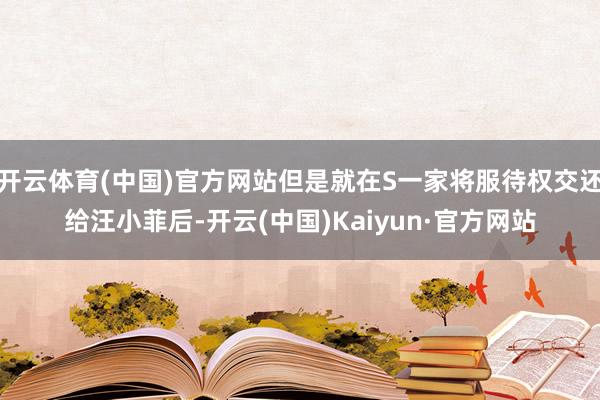 开云体育(中国)官方网站但是就在S一家将服待权交还给汪小菲后-开云(中国)Kaiyun·官方网站